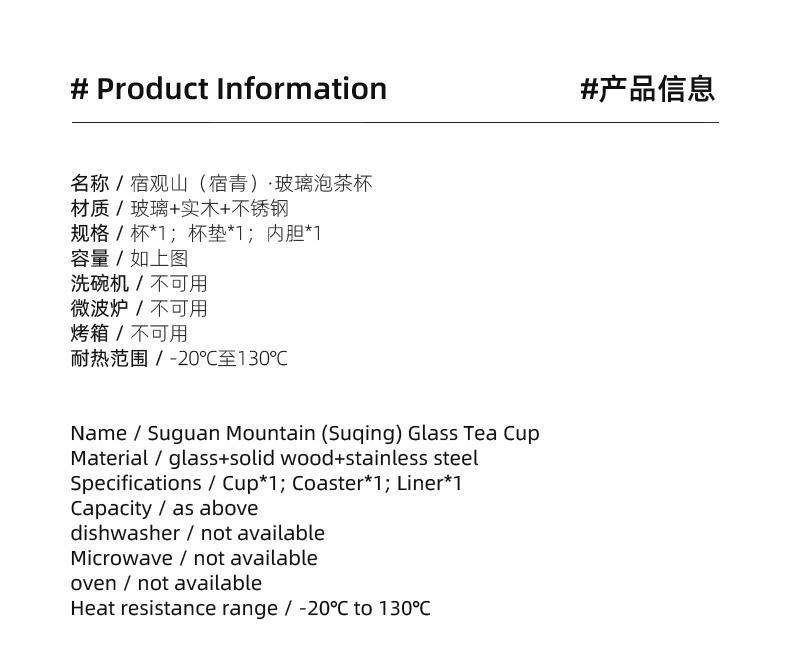 # Product Information

#产品信息

名称 / 宿观山（宿青）·玻璃泡茶杯
材质 / 玻璃+实木+不锈钢
规格 / 杯*1；杯垫*1；内胆*1
容量 / 如上图
洗碗机 / 不可用
微波炉 / 不可用
烤箱 / 不可用
耐热范围 / -20℃至130℃

Name / Suguan Mountain (Suqing) Glass Tea Cup
Material / glass+solid wood+stainless steel
Specifications / Cup*1; Coaster*1; Liner*1
Capacity / as above
dishwasher / not available
Microwave / not available
oven / not available
Heat resistance range / -20℃ to 130℃